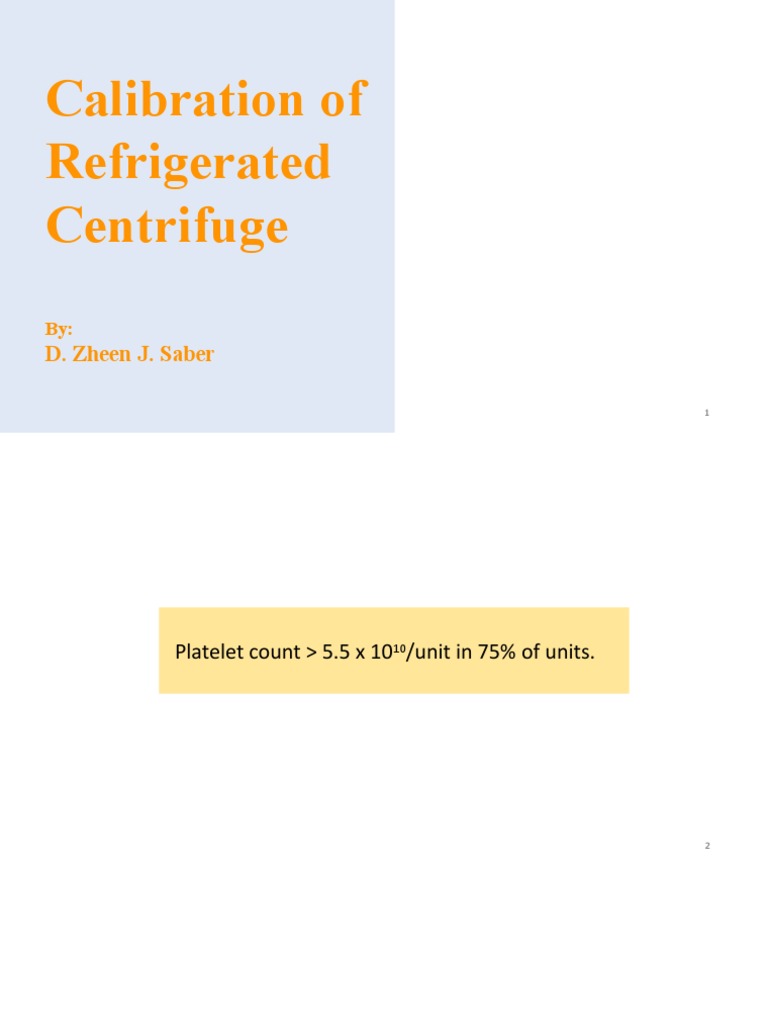 Calibration of Refrigerated Centrifuge

By:
D. Zheen J. Saber

1

Platelet count > $5.5 \times 10^{10}$/unit in 75% of units.

2